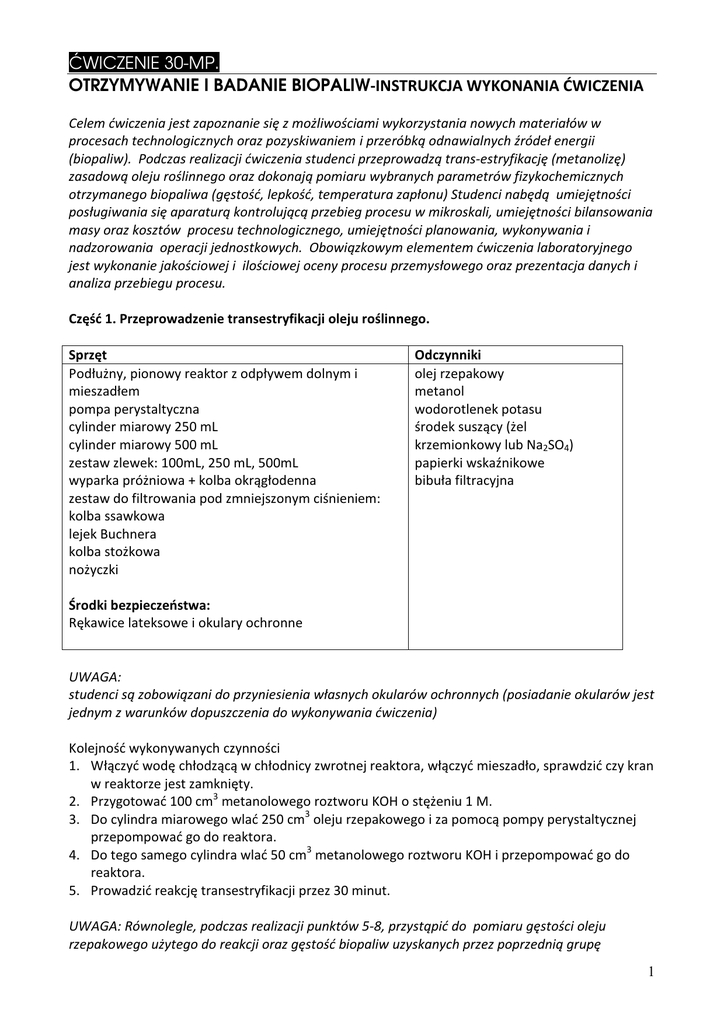 ĆWICZENIE 30-MP.

OTRZYMYWANIE I BADANIE BIOPALIW-INSTRUKCJA WYKONANIA ĆWICZENIA

Celem ćwiczenia jest zapoznanie się z możliwościami wykorzystania nowych materiałów w procesach technologicznych oraz pozyskiwaniem i przeróbką odnawialnych źródeł energii (biopaliw). Podczas realizacji ćwiczenia studenci przeprowadzą trans-estryfikację (metanolizę) zasadową oleju roślinnego oraz dokonają pomiaru wybranych parametrów fizykochemicznych otrzymanego biopaliwa (gęstość, lepkość, temperatura zapłonu) Studenci nabędą umiejętności posługiwania się aparaturą kontrolującą przebieg procesu w mikroskali, umiejętności bilansowania masy oraz kosztów procesu technologicznego, umiejętności planowania, wykonywania i nadzorowania operacji jednostkowych. Obowiązkowym elementem ćwiczenia laboratoryjnego jest wykonanie jakościowej i ilościowej oceny procesu przemysłowego oraz prezentacja danych i analiza przebiegu procesu.

Część 1. Przeprowadzenie transestryfikacji oleju roślinnego.

| Sprzęt | Odczynniki |
|---|---|
| Podłużny, pionowy reaktor z odpływem dolnym i mieszadłem<br>pompa perystaltyczna<br>cylinder miarowy 250 mL<br>cylinder miarowy 500 mL<br>zestaw zlewek: 100mL, 250 mL, 500mL<br>wyparka próżniowa + kolba okrągłodenna<br>zestaw do filtrowania pod zmniejszonym ciśnieniem:<br>kolba ssawkowa<br>lejek Buchnera<br>kolba stożkowa<br>nożyczki<br><br>Środki bezpieczeństwa:<br>Rękawice lateksowe i okulary ochronne | olej rzepakowy<br>metanol<br>wodorotlenek potasu<br>środek suszący (żel krzemionkowy lub $Na_2SO_4$)<br>papierki wskaźnikowe<br>bibuła filtracyjna |

UWAGA:
studenci są zobowiązani do przyniesienia własnych okularów ochronnych (posiadanie okularów jest jednym z warunków dopuszczenia do wykonywania ćwiczenia)

Kolejność wykonywanych czynności
1. Włączyć wodę chłodzącą w chłodnicy zwrotnej reaktora, włączyć mieszadło, sprawdzić czy kran w reaktorze jest zamknięty.
2. Przygotować 100 $cm^3$ metanolowego roztworu KOH o stężeniu 1 M.
3. Do cylindra miarowego wlać 250 $cm^3$ oleju rzepakowego i za pomocą pompy perystaltycznej przepompować go do reaktora.
4. Do tego samego cylindra wlać 50 $cm^3$ metanolowego roztworu KOH i przepompować go do reaktora.
5. Prowadzić reakcję transestryfikacji przez 30 minut.

UWAGA: Równolegle, podczas realizacji punktów 5-8, przystąpić do pomiaru gęstości oleju rzepakowego użytego do reakcji oraz gęstość biopaliw uzyskanych przez poprzednią grupę

1